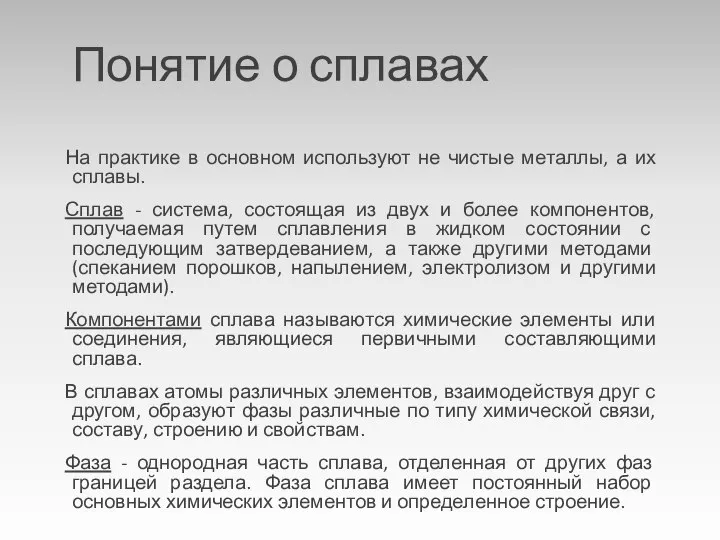 Понятие о сплавах

На практике в основном используют не чистые металлы, а их сплавы.

Сплав - система, состоящая из двух и более компонентов, получаемая путем сплавления в жидком состоянии с последующим затвердеванием, а также другими методами (спеканием порошков, напылением, электролизом и другими методами).

Компонентами сплава называются химические элементы или соединения, являющиеся первичными составляющими сплава.

В сплавах атомы различных элементов, взаимодействуя друг с другом, образуют фазы различные по типу химической связи, составу, строению и свойствам.

Фаза - однородная часть сплава, отделенная от других фаз границей раздела. Фаза сплава имеет постоянный набор основных химических элементов и определенное строение.